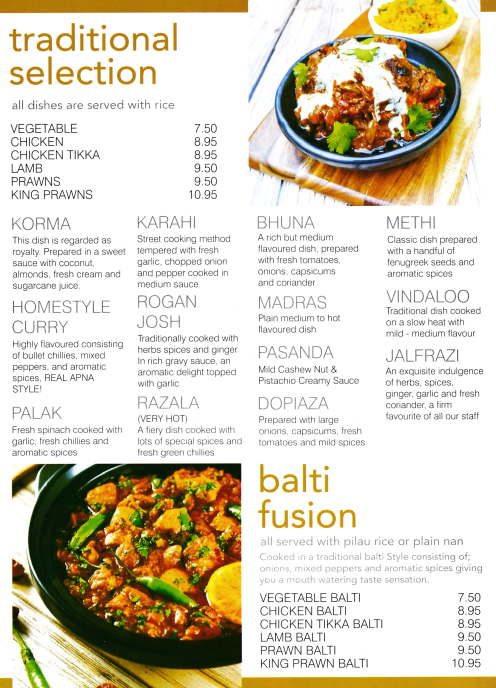 traditional selection

all dishes are served with rice

| | |
|---|---|
| VEGETABLE | 7.50 |
| CHICKEN | 8.95 |
| CHICKEN TIKKA | 8.95 |
| LAMB | 9.50 |
| PRAWNS | 9.50 |
| KING PRAWNS | 10.95 |

KORMA
This dish is regarded as royalty. Prepared in a sweet sauce with coconut, almonds, fresh cream and sugarcane juice.

HOMESTYLE CURRY
Highly flavoured consisting of bullet chillies, mixed peppers, and aromatic spices, REAL APNA STYLE!

PALAK
Fresh spinach cooked with garlic, fresh chillies and aromatic spices

KARAHI
Street cooking method tempered with fresh garlic, chopped onion and pepper cooked in medium sauce

ROGAN JOSH
Traditionally cooked with herbs spices and ginger In rich gravy sauce, an aromatic delight topped with garlic

RAZALA
(VERY HOT)
A fiery dish cooked with lots of special spices and fresh green chillies

BHUNA
A rich but medium flavoured dish, prepared with fresh tomatoes, onions, capsicums and coriander

MADRAS
Plain medium to hot flavoured dish

PASANDA
Mild Cashew Nut & Pistachio Creamy Sauce

DOPIAZA
Prepared with large onions, capsicums, fresh tomatoes and mild spices.

METHI
Classic dish prepared with a handful of fenugreek seeds and aromatic spices

VINDALOO
Traditional dish cooked on a slow heat with mild - medium flavour

JALFRAZI
An exquisite indulgence of herbs, spices, ginger, garlic and fresh coriander, a firm favourite of all our staff

balti fusion

all served with pilau rice or plain nan
Cooked in a traditional balti Style consisting of; onions, mixed peppers and aromatic spices giving you a mouth watering taste sensation.

| | |
|---|---|
| VEGETABLE BALTI | 7.50 |
| CHICKEN BALTI | 8.95 |
| CHICKEN TIKKA BALTI | 8.95 |
| LAMB BALTI | 9.50 |
| PRAWN BALTI | 9.50 |
| KING PRAWN BALTI | 10.95 |